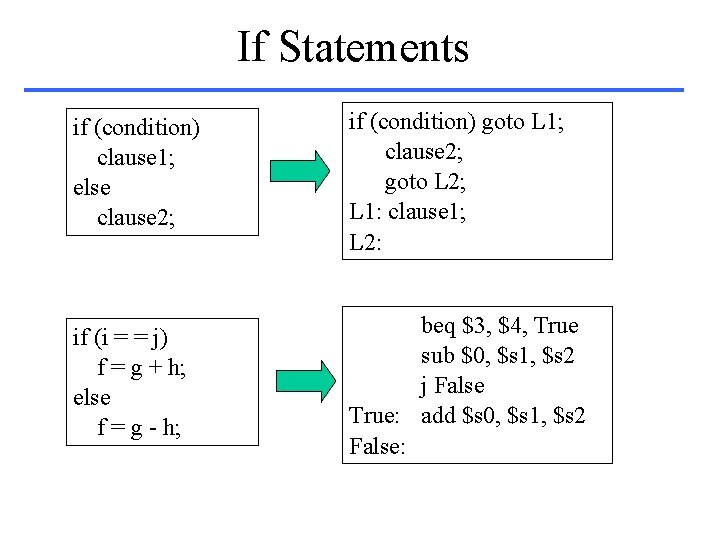 If Statements

if (condition)
clause1;
else
clause2;

if (condition) goto L1;
clause2;
goto L2;
L1: clause1;
L2:

if (i = = j)
f = g + h;
else
f = g - h;

beq $3, $4, True
sub $0, $s1, $s2
j False
True: add $s0, $s1, $s2
False: